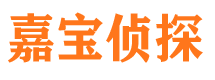 嘉宝侦探